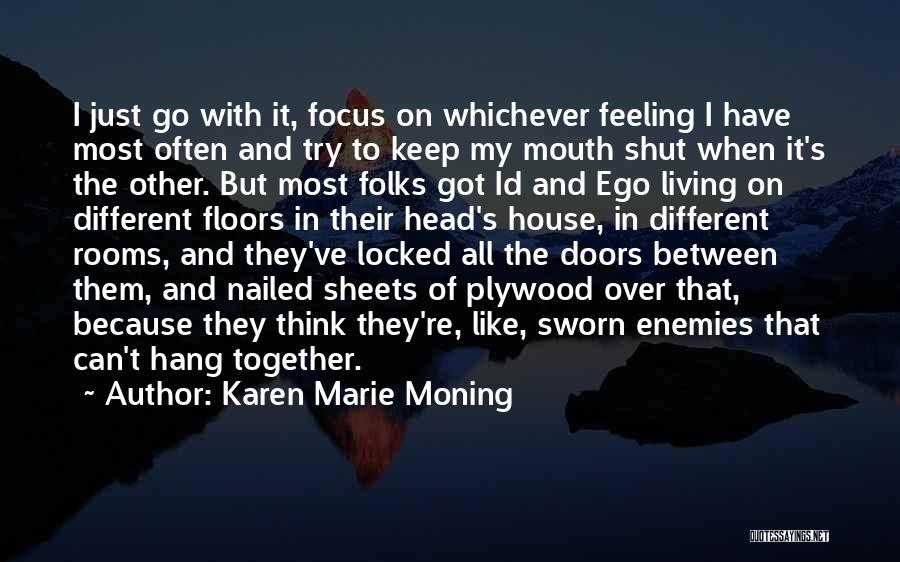 I just go with it, focus on whichever feeling I have most often and try to keep my mouth shut when it's the other. But most folks got Id and Ego living on different floors in their head's house, in different rooms, and they've locked all the doors between them, and nailed sheets of plywood over that, because they think they're, like, sworn enemies that can't hang together.

~ Author: Karen Marie Moning

QUOTESSAYINGS.NET